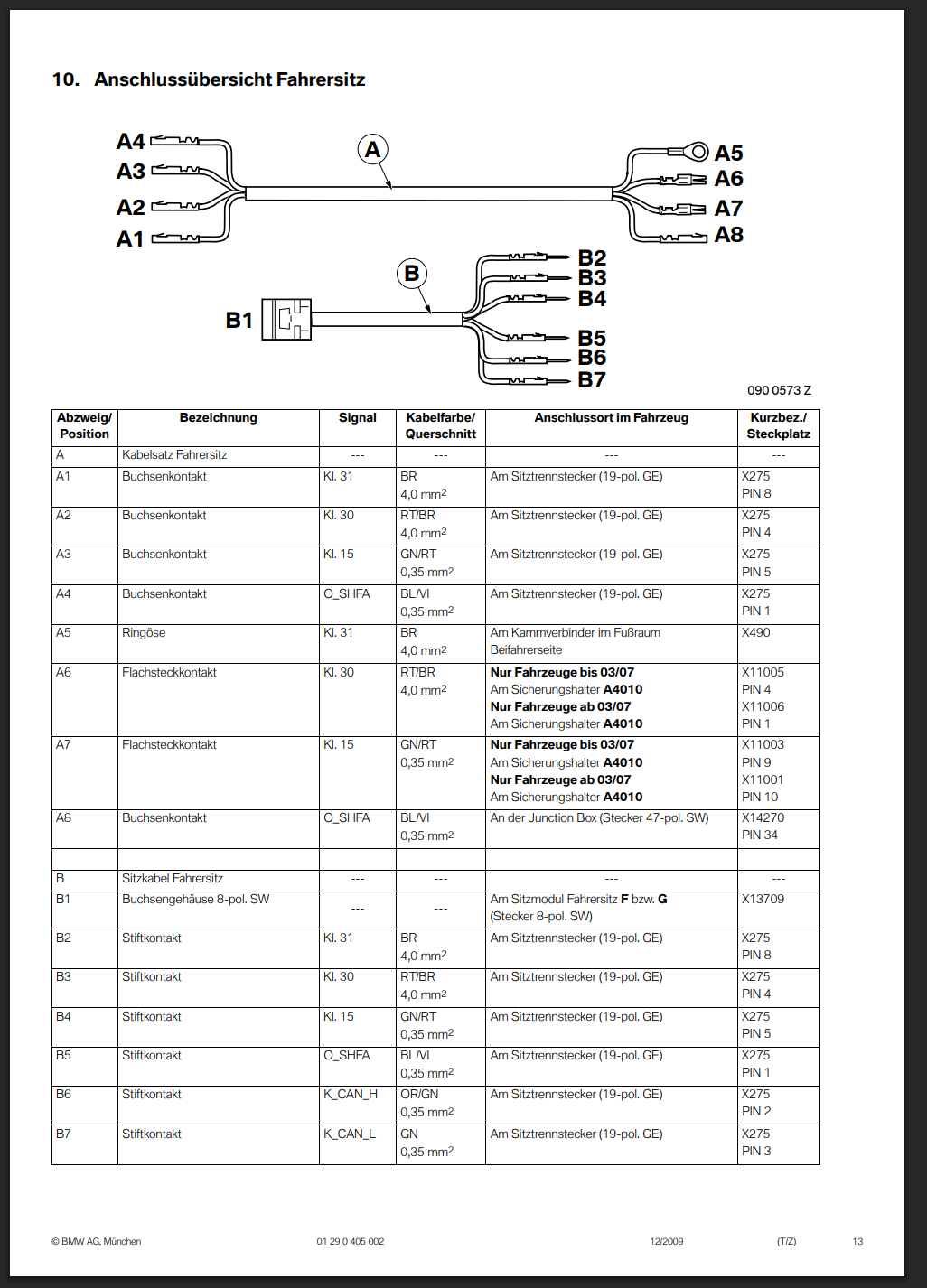 10. Anschlussübersicht Fahrersitz

A4
A3
A2
A1
A
A5
A6
A7
A8
B
B1
B2
B3
B4
B5
B6
B7

090 0573 Z

| Abzweig/ Position | Bezeichnung | Signal | Kabelfarbe/ Querschnitt | Anschlussort im Fahrzeug | Kurzbez./ Steckplatz |
|---|---|---|---|---|---|
| A | Kabelsatz Fahrersitz | --- | --- | --- | --- |
| A1 | Buchsenkontakt | Kl. 31 | BR 4,0 mm$^2$ | Am Sitztrennstecker (19-pol. GE) | X275 PIN 8 |
| A2 | Buchsenkontakt | Kl. 30 | RT/BR 4,0 mm$^2$ | Am Sitztrennstecker (19-pol. GE) | X275 PIN 4 |
| A3 | Buchsenkontakt | Kl. 15 | GN/RT 0,35 mm$^2$ | Am Sitztrennstecker (19-pol. GE) | X275 PIN 5 |
| A4 | Buchsenkontakt | O_SHFA | BL/VI 0,35 mm$^2$ | Am Sitztrennstecker (19-pol. GE) | X275 PIN 1 |
| A5 | Ringöse | Kl. 31 | BR 4,0 mm$^2$ | Am Kammverbinder im Fußraum Beifahrerseite | X490 |
| A6 | Flachsteckkontakt | Kl. 30 | RT/BR 4,0 mm$^2$ | Nur Fahrzeuge bis 03/07 Am Sicherungshalter A4010 Nur Fahrzeuge ab 03/07 Am Sicherungshalter A4010 | X11005 PIN 4 X11006 PIN 1 |
| A7 | Flachsteckkontakt | Kl. 15 | GN/RT 0,35 mm$^2$ | Nur Fahrzeuge bis 03/07 Am Sicherungshalter A4010 Nur Fahrzeuge ab 03/07 Am Sicherungshalter A4010 | X11003 PIN 9 X11001 PIN 10 |
| A8 | Buchsenkontakt | O_SHFA | BL/VI 0,35 mm$^2$ | An der Junction Box (Stecker 47-pol. SW) | X14270 PIN 34 |
| | | | | | |
| B | Sitzkabel Fahrersitz | --- | --- | --- | --- |
| B1 | Buchsengehäuse 8-pol. SW | --- | --- | Am Sitzmodul Fahrersitz F bzw. G (Stecker 8-pol. SW) | X13709 |
| B2 | Stiftkontakt | Kl. 31 | BR 4,0 mm$^2$ | Am Sitztrennstecker (19-pol. GE) | X275 PIN 8 |
| B3 | Stiftkontakt | Kl. 30 | RT/BR 4,0 mm$^2$ | Am Sitztrennstecker (19-pol. GE) | X275 PIN 4 |
| B4 | Stiftkontakt | Kl. 15 | GN/RT 0,35 mm$^2$ | Am Sitztrennstecker (19-pol. GE) | X275 PIN 5 |
| B5 | Stiftkontakt | O_SHFA | BL/VI 0,35 mm$^2$ | Am Sitztrennstecker (19-pol. GE) | X275 PIN 1 |
| B6 | Stiftkontakt | K_CAN_H | OR/GN 0,35 mm$^2$ | Am Sitztrennstecker (19-pol. GE) | X275 PIN 2 |
| B7 | Stiftkontakt | K_CAN_L | GN 0,35 mm$^2$ | Am Sitztrennstecker (19-pol. GE) | X275 PIN 3 |

© BMW AG, München 01 29 0 405 002 12/2009 (T/Z) 13